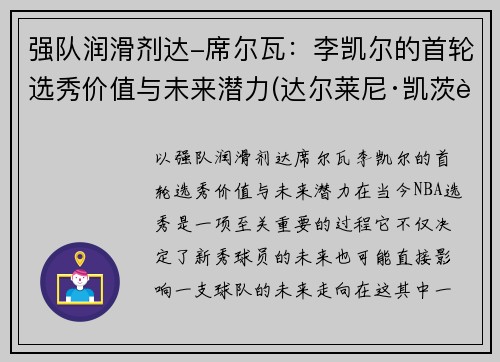 强队润滑剂达–席尔瓦：李凯尔的首轮选秀价值与未来潜力(达尔莱尼·凯茨è

以强队润滑剂达席尔瓦李凯尔的首轮选秀价值与未来潜力在当今NBA选秀是一项至关重要的过程它不仅决定了新秀球员的未来也可能直接影响一支球队的未来走向在这其中一